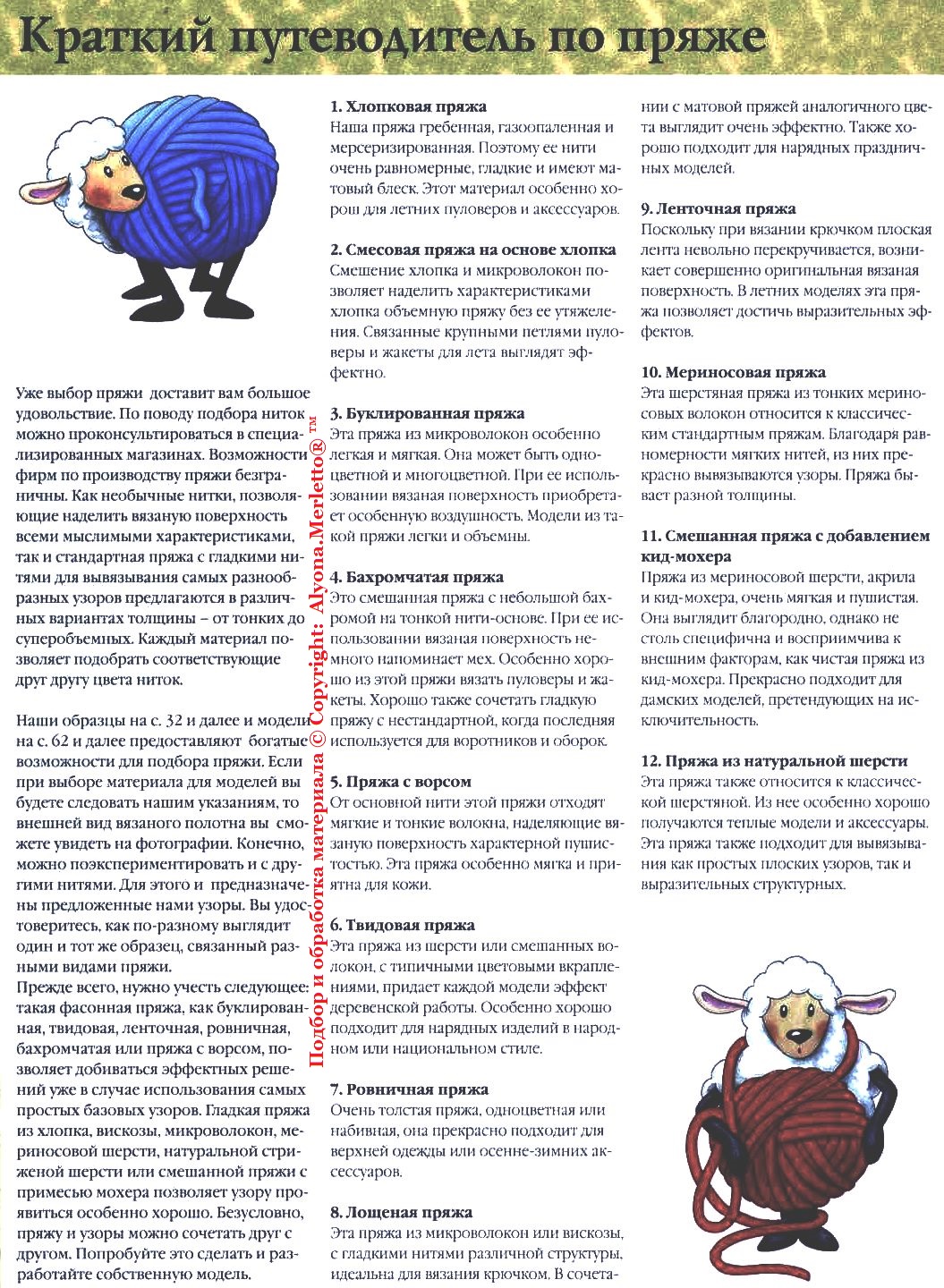 Краткий путеводитель по пряже

Уже выбор пряжи доставит вам большое удовольствие. По поводу подбора ниток можно проконсультироваться в специализированных магазинах. Возможности фирм по производству пряжи безграничны. Как необычные нитки, позволяющие наделить вязаную поверхность всеми мыслимыми характеристиками, так и стандартная пряжа с гладкими нитями для вывязывания самых разнообразных узоров предлагаются в различных вариантах толщины – от тонких до суперобъемных. Каждый материал позволяет подобрать соответствующие друг другу цвета ниток.

Наши образцы на с. 32 и далее и модели на с. 62 и далее предоставляют богатые возможности для подбора пряжи. Если при выборе материала для моделей вы будете следовать нашим указаниям, то внешней вид вязаного полотна вы сможете увидеть на фотографии. Конечно, можно поэкспериментировать и с другими нитями. Для этого и предназначены предложенные нами узоры. Вы удостоверитесь, как по-разному выглядит один и тот же образец, связанный разными видами пряжи.
Прежде всего, нужно учесть следующее: такая фасонная пряжа, как буклированная, твидовая, ленточная, ровничная, бахромчатая или пряжа с ворсом, позволяет добиваться эффектных решений уже в случае использования самых простых базовых узоров. Гладкая пряжа из хлопка, вискозы, микроволокон, мериносовой шерсти, натуральной стриженой шерсти или смешанной пряжи с примесью мохера позволяет узору проявиться особенно хорошо. Безусловно, пряжу и узоры можно сочетать друг с другом. Попробуйте это сделать и разработайте собственную модель.

Подбор и обработка материала © Copyright: Alyona.Merletto® ™

1. Хлопковая пряжа
Наша пряжа гребенная, газоопаленная и мерсеризированная. Поэтому ее нити очень равномерные, гладкие и имеют матовый блеск. Этот материал особенно хорош для летних пуловеров и аксессуаров.

2. Смесовая пряжа на основе хлопка
Смешение хлопка и микроволокон позволяет наделить характеристиками хлопка объемную пряжу без ее утяжеления. Связанные крупными петлями пуловеры и жакеты для лета выглядят эффектно.

3. Буклированная пряжа
Эта пряжа из микроволокон особенно легкая и мягкая. Она может быть одноцветной и многоцветной. При ее использовании вязаная поверхность приобретает особенную воздушность. Модели из такой пряжи легки и объемны.

4. Бахромчатая пряжа
Это смешанная пряжа с небольшой бахромой на тонкой нити-основе. При ее использовании вязаная поверхность немного напоминает мех. Особенно хорошо из этой пряжи вязать пуловеры и жакеты. Хорошо также сочетать гладкую пряжу с нестандартной, когда последняя используется для воротников и оборок.

5. Пряжа с ворсом
От основной нити этой пряжи отходят мягкие и тонкие волокна, наделяющие вязаную поверхность характерной пушистостью. Эта пряжа особенно мягка и приятна для кожи.

6. Твидовая пряжа
Эта пряжа из шерсти или смешанных волокон, с типичными цветовыми вкраплениями, придает каждой модели эффект деревенской работы. Особенно хорошо подходит для нарядных изделий в народном или национальном стиле.

7. Ровничная пряжа
Очень толстая пряжа, одноцветная или набивная, она прекрасно подходит для верхней одежды или осенне-зимних аксессуаров.

8. Лощеная пряжа
Эта пряжа из микроволокон или вискозы, с гладкими нитями различной структуры, идеальна для вязания крючком. В сочетании с матовой пряжей аналогичного цвета выглядит очень эффектно. Также хорошо подходит для нарядных праздничных моделей.

9. Ленточная пряжа
Поскольку при вязании крючком плоская лента невольно перекручивается, возникает совершенно оригинальная вязаная поверхность. В летних моделях эта пряжа позволяет достичь выразительных эффектов.

10. Мериносовая пряжа
Эта шерстяная пряжа из тонких мериносовых волокон относится к классическим стандартным пряжам. Благодаря равномерности мягких нитей, из них прекрасно вывязываются узоры. Пряжа бывает разной толщины.

11. Смешанная пряжа с добавлением кид-мохера
Пряжа из мериносовой шерсти, акрила и кид-мохера, очень мягкая и пушистая. Она выглядит благородно, однако не столь специфична и восприимчива к внешним факторам, как чистая пряжа из кид-мохера. Прекрасно подходит для дамских моделей, претендующих на исключительность.

12. Пряжа из натуральной шерсти
Эта пряжа также относится к классической шерстяной. Из нее особенно хорошо получаются теплые модели и аксессуары. Эта пряжа также подходит для вывязывания как простых плоских узоров, так и выразительных структурных.